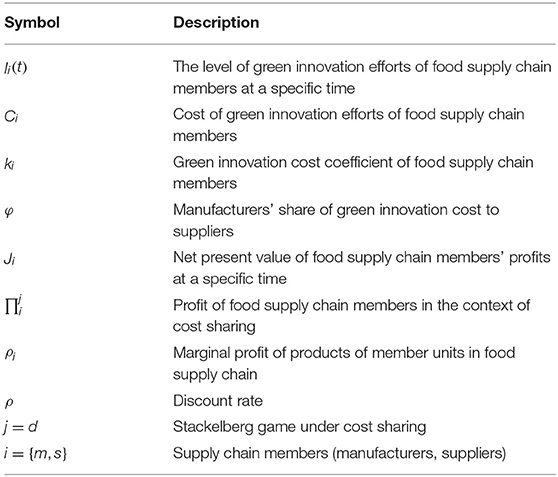 | Symbol | Description |
|---|---|
| $I_i(t)$ | The level of green innovation efforts of food supply chain members at a specific time |
| $C_i$ | Cost of green innovation efforts of food supply chain members |
| $k_i$ | Green innovation cost coefficient of food supply chain members |
| $\varphi$ | Manufacturers' share of green innovation cost to suppliers |
| $J_i$ | Net present value of food supply chain members' profits at a specific time |
| $\prod_i^j$ | Profit of food supply chain members in the context of cost sharing |
| $\rho_i$ | Marginal profit of products of member units in food supply chain |
| $\rho$ | Discount rate |
| $j = d$ | Stackelberg game under cost sharing |
| $i = \{m, s\}$ | Supply chain members (manufacturers, suppliers) |